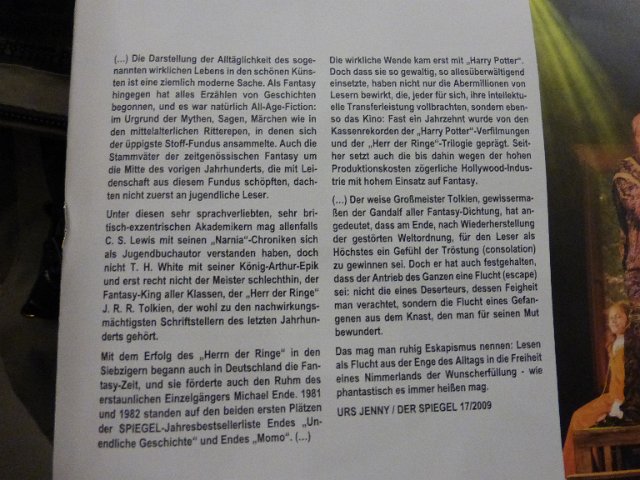 (...) Die Darstellung der Alltäglichkeit des sogenannten wirklichen Lebens in den schönen Künsten ist eine ziemlich moderne Sache. Als Fantasy hingegen hat alles Erzählen von Geschichten begonnen, und es war natürlich All-Age-Fiction: im Urgrund der Mythen, Sagen, Märchen wie in den mittelalterlichen Ritterepen, in denen sich der üppigste Stoff-Fundus ansammelte. Auch die Stammväter der zeitgenössischen Fantasy um die Mitte des vorigen Jahrhunderts, die mit Leidenschaft aus diesem Fundus schöpften, dachten nicht zuerst an jugendliche Leser.

Unter diesen sehr sprachverliebten, sehr britisch-exzentrischen Akademikern mag allenfalls C. S. Lewis mit seinen „Narnia"-Chroniken sich als Jugendbuchautor verstanden haben, doch nicht T. H. White mit seiner König-Arthur-Epik und erst recht nicht der Meister schlechthin, der Fantasy-King aller Klassen, der „Herr der Ringe" J. R. R. Tolkien, der wohl zu den nachwirkungsmächtigsten Schriftstellern des letzten Jahrhunderts gehört.

Mit dem Erfolg des „Herrn der Ringe" in den Siebzigern begann auch in Deutschland die Fantasy-Zeit, und sie förderte auch den Ruhm des erstaunlichen Einzelgängers Michael Ende. 1981 und 1982 standen auf den beiden ersten Plätzen der SPIEGEL-Jahresbestsellerliste Endes „Unendliche Geschichte" und Endes „Momo". (...)

Die wirkliche Wende kam erst mit „Harry Potter". Doch dass sie so gewaltig, so allesüberwältigend einsetzte, haben nicht nur die Abermillionen von Lesern bewirkt, die, jeder für sich, ihre intellektuelle Transferleistung vollbrachten, sondern ebenso das Kino: Fast ein Jahrzehnt wurde von den Kassenrekorden der „Harry Potter"-Verfilmungen und der „Herr der Ringe"-Trilogie geprägt. Seither setzt auch die bis dahin wegen der hohen Produktionskosten zögerliche Hollywood-Industrie mit hohem Einsatz auf Fantasy.

(...) Der weise Großmeister Tolkien, gewissermaßen der Gandalf aller Fantasy-Dichtung, hat angedeutet, dass am Ende, nach Wiederherstellung der gestörten Weltordnung, für den Leser als Höchstes ein Gefühl der Tröstung (consolation) zu gewinnen sei. Doch er hat auch festgehalten, dass der Antrieb des Ganzen eine Flucht (escape) sei: nicht die eines Deserteurs, dessen Feigheit man verachtet, sondern die Flucht eines Gefangenen aus dem Knast, den man für seinen Mut bewundert.

Das mag man ruhig Eskapismus nennen: Lesen als Flucht aus der Enge des Alltags in die Freiheit eines Nimmerlands der Wunscherfüllung - wie phantastisch es immer heißen mag.

URS JENNY / DER SPIEGEL 17/2009